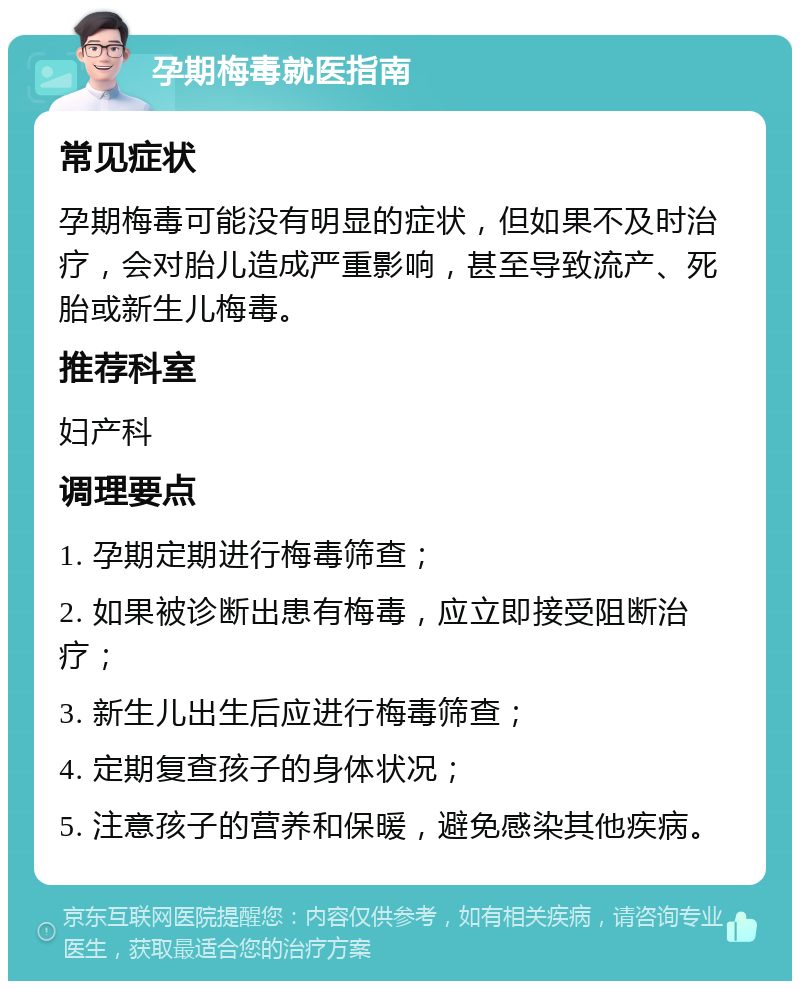 孕期梅毒就医指南

常见症状

孕期梅毒可能没有明显的症状，但如果不及时治疗，会对胎儿造成严重影响，甚至导致流产、死胎或新生儿梅毒。

推荐科室

妇产科

调理要点

1. 孕期定期进行梅毒筛查；

2. 如果被诊断出患有梅毒，应立即接受阻断治疗；

3. 新生儿出生后应进行梅毒筛查；

4. 定期复查孩子的身体状况；

5. 注意孩子的营养和保暖，避免感染其他疾病。

京东互联网医院提醒您：内容仅供参考，如有相关疾病，请咨询专业医生，获取最适合您的治疗方案